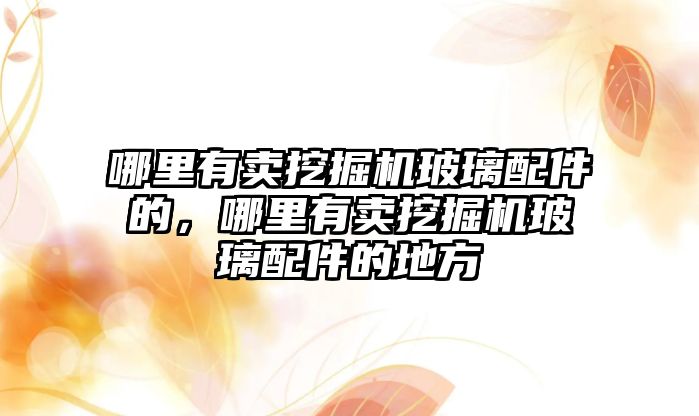 哪里有卖挖掘机玻璃配件的，哪里有卖挖掘机玻璃配件的地方